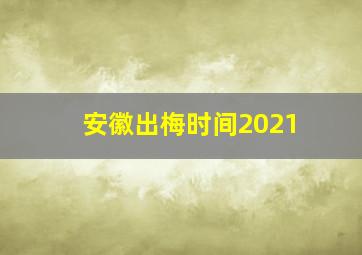 安徽出梅时间2021